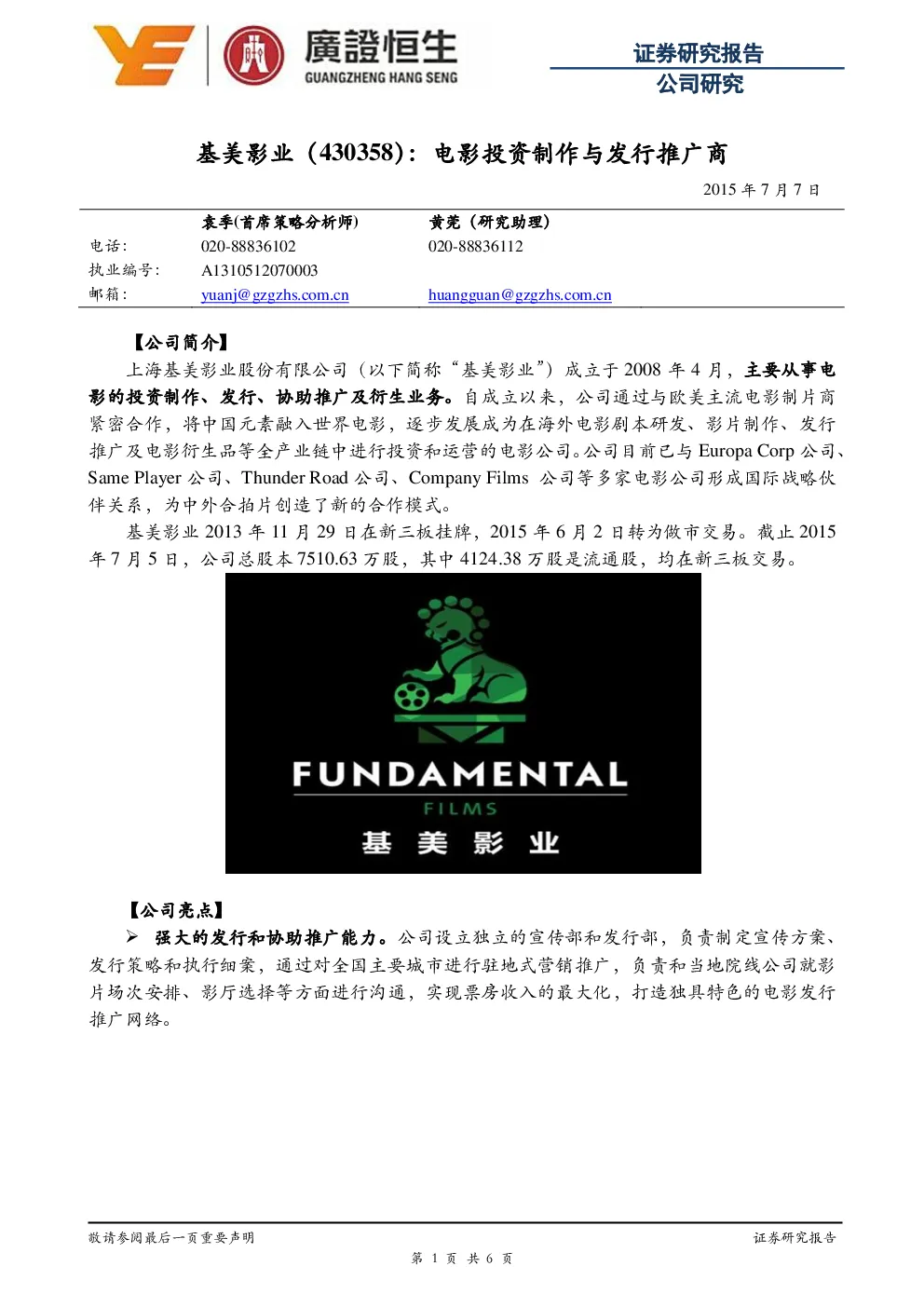 廣證恒生
GUANGZHENG HANG SENG

证券研究报告
公司研究

基美影业（430358）：电影投资制作与发行推广商

2015 年 7 月 7 日

| | 袁季(首席策略分析师) | 黄莞（研究助理） |
|---|---|---|
| 电话： | 020-88836102 | 020-88836112 |
| 执业编号： | A1310512070003 | |
| 邮箱： | yuanj@gzgzhs.com.cn | huangguan@gzgzhs.com.cn |

【公司简介】

上海基美影业股份有限公司（以下简称“基美影业”）成立于 2008 年 4 月，主要从事电影的投资制作、发行、协助推广及衍生业务。自成立以来，公司通过与欧美主流电影制片商紧密合作，将中国元素融入世界电影，逐步发展成为在海外电影剧本研发、影片制作、发行推广及电影衍生品等全产业链中进行投资和运营的电影公司。公司目前已与 Europa Corp 公司、Same Player 公司、Thunder Road 公司、Company Films 公司等多家电影公司形成国际战略伙伴关系，为中外合拍片创造了新的合作模式。

基美影业 2013 年 11 月 29 日在新三板挂牌，2015 年 6 月 2 日转为做市交易。截止 2015 年 7 月 5 日，公司总股本 7510.63 万股，其中 4124.38 万股是流通股，均在新三板交易。

FUNDAMENTAL
FILMS
基 美 影 业

【公司亮点】

➢ 强大的发行和协助推广能力。公司设立独立的宣传部和发行部，负责制定宣传方案、发行策略和执行细案，通过对全国主要城市进行驻地式营销推广，负责和当地院线公司就影片场次安排、影厅选择等方面进行沟通，实现票房收入的最大化，打造独具特色的电影发行推广网络。

敬请参阅最后一页重要声明
证券研究报告
第 1 页 共 6 页